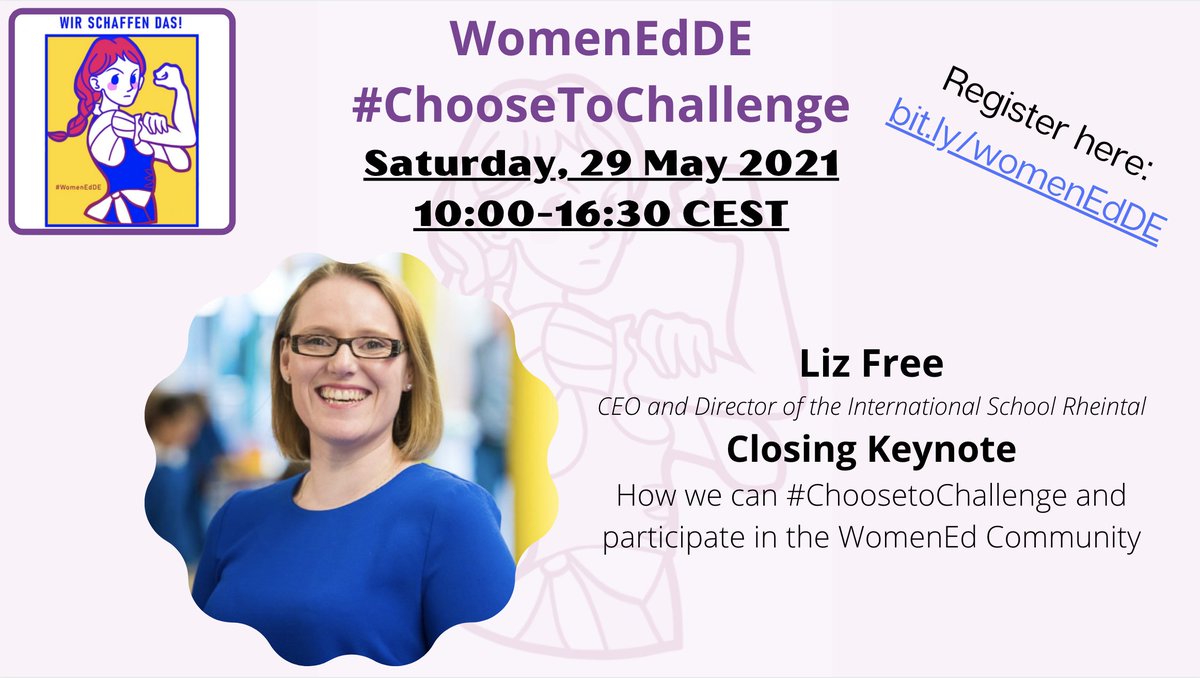 WIR SCHAFFEN DAS!

#WomenEdDE

WomenEdDE
#ChooseToChallenge
Saturday, 29 May 2021
10:00-16:30 CEST

Register here:
bit.ly/womenEdDE

Liz Free
CEO and Director of the International School Rheintal
Closing Keynote
How we can #ChoosetoChallenge and participate in the WomenEd Community